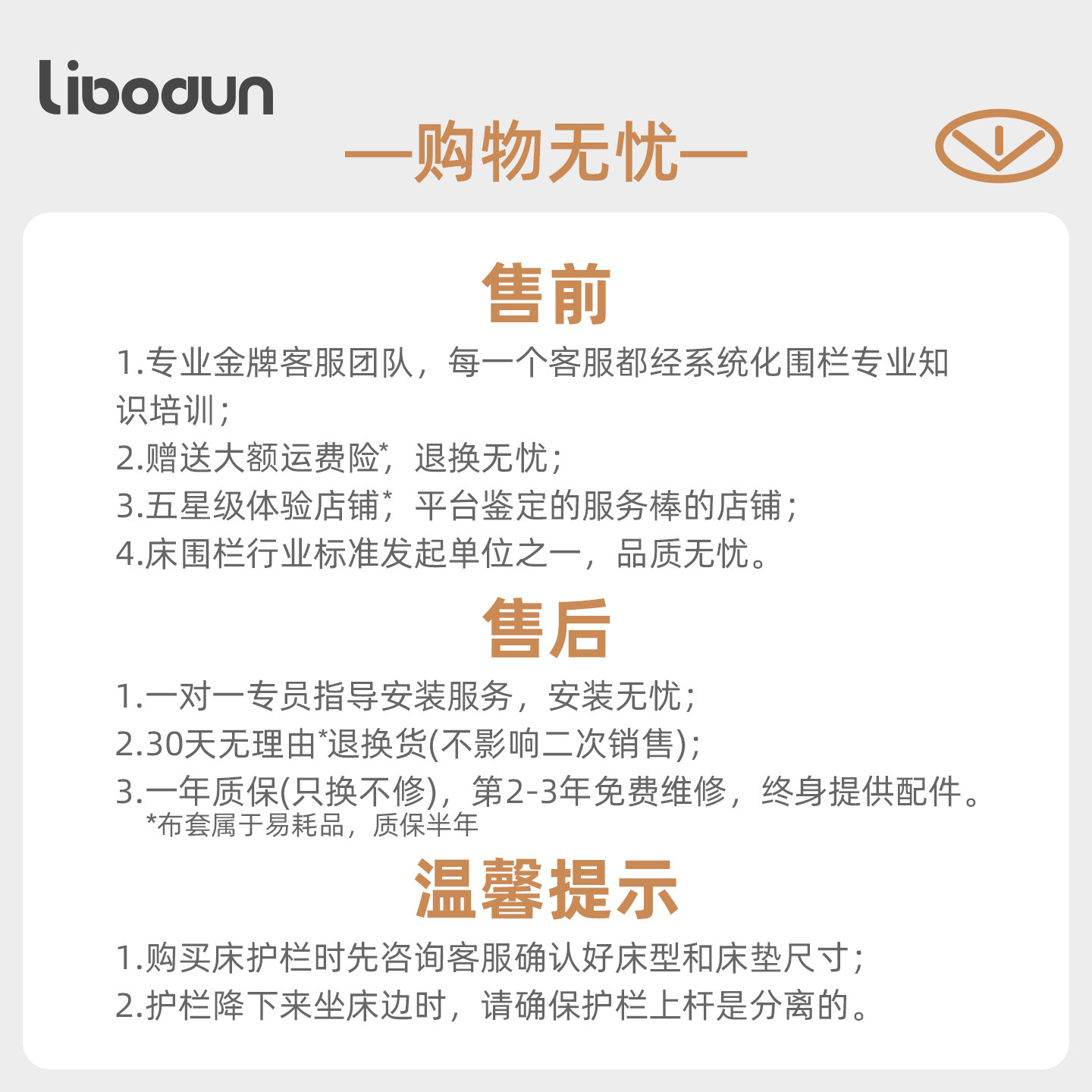 libodun

—购物无忧—

售前

1.专业金牌客服团队，每一个客服都经系统化围栏专业知识培训；

2.赠送大额运费险*，退换无忧；

3.五星级体验店铺*，平台鉴定的服务棒的店铺；

4.床围栏行业标准发起单位之一，品质无忧。

售后

1.一对一专员指导安装服务，安装无忧；

2.30天无理由*退换货(不影响二次销售)；

3.一年质保(只换不修)，第2-3年免费维修，终身提供配件。

*布套属于易耗品，质保半年

温馨提示

1.购买床护栏时先咨询客服确认好床型和床垫尺寸；

2.护栏降下来坐床边时，请确保护栏上杆是分离的。